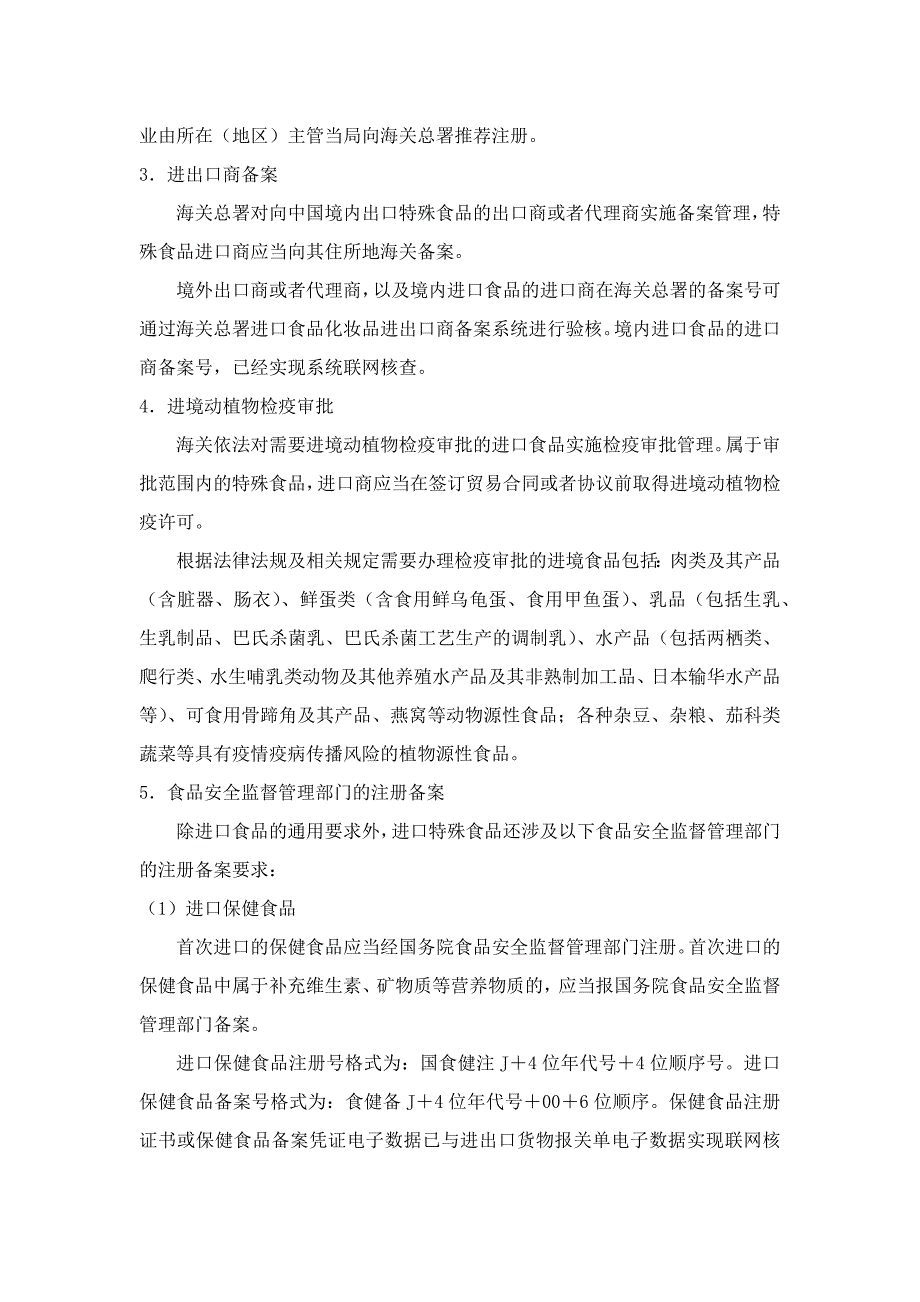 业由所在（地区）主管当局向海关总署推荐注册。

3．进出口商备案

海关总署对向中国境内出口特殊食品的出口商或者代理商实施备案管理，特殊食品进口商应当向其住所地海关备案。

境外出口商或者代理商，以及境内进口食品的进口商在海关总署的备案号可通过海关总署进口食品化妆品进出口商备案系统进行验核。境内进口食品的进口商备案号，已经实现系统联网核查。

4．进境动植物检疫审批

海关依法对需要进境动植物检疫审批的进口食品实施检疫审批管理。属于审批范围内的特殊食品，进口商应当在签订贸易合同或者协议前取得进境动植物检疫许可。

根据法律法规及相关规定需要办理检疫审批的进境食品包括：肉类及其产品（含脏器、肠衣）、鲜蛋类（含食用鲜乌龟蛋、食用甲鱼蛋）、乳品（包括生乳、生乳制品、巴氏杀菌乳、巴氏杀菌工艺生产的调制乳）、水产品（包括两栖类、爬行类、水生哺乳类动物及其他养殖水产品及其非熟制加工品、日本输华水产品等）、可食用骨蹄角及其产品、燕窝等动物源性食品；各种杂豆、杂粮、茄科类蔬菜等具有疫情疫病传播风险的植物源性食品。

5．食品安全监督管理部门的注册备案

除进口食品的通用要求外，进口特殊食品还涉及以下食品安全监督管理部门的注册备案要求：

（1）进口保健食品

首次进口的保健食品应当经国务院食品安全监督管理部门注册。首次进口的保健食品中属于补充维生素、矿物质等营养物质的，应当报国务院食品安全监督管理部门备案。

进口保健食品注册号格式为：国食健注 J＋4 位年代号＋4 位顺序号。进口保健食品备案号格式为：食健备 J＋4 位年代号＋00＋6 位顺序。保健食品注册证书或保健食品备案凭证电子数据已与进出口货物报关单电子数据实现联网核